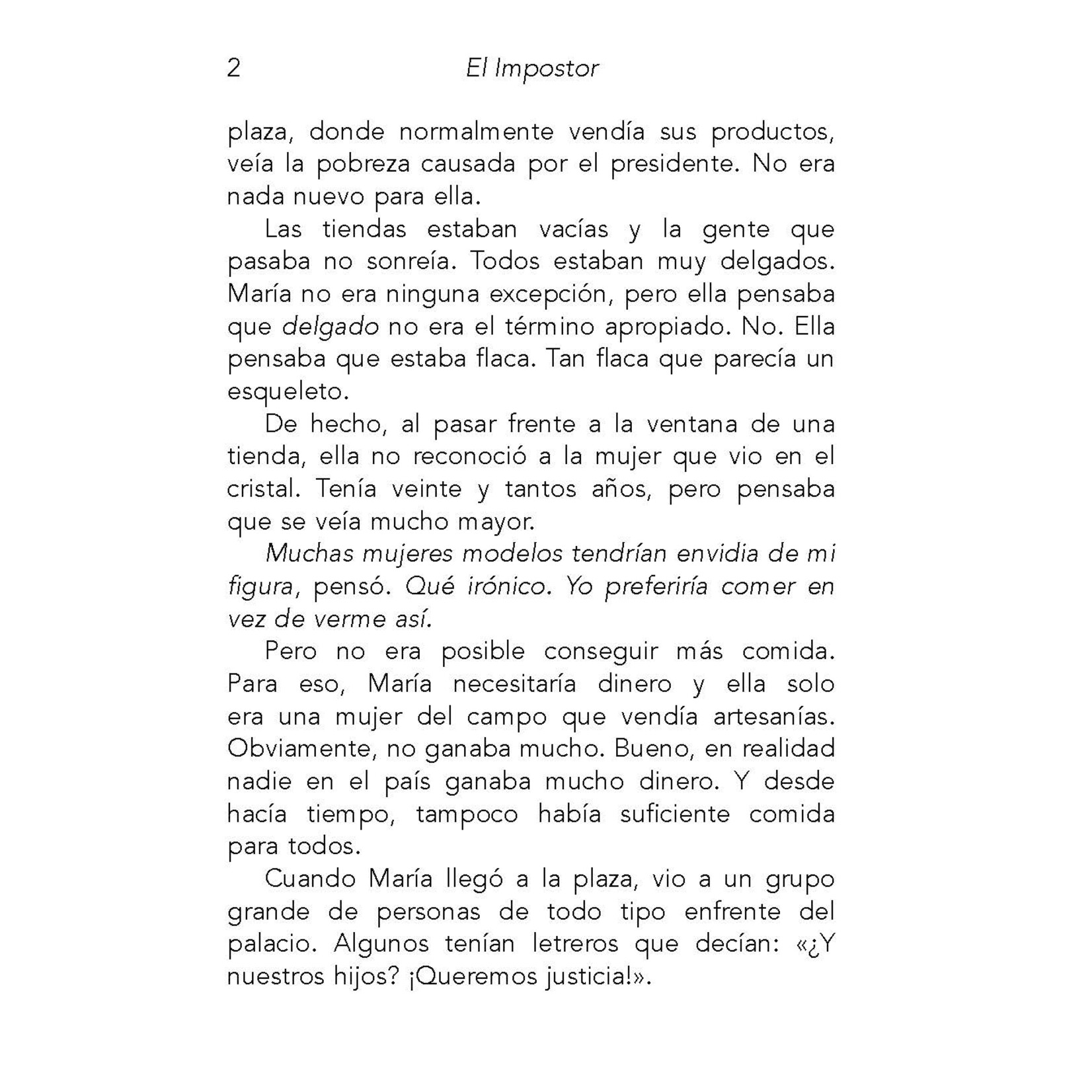 2 El Impostor

plaza, donde normalmente vendía sus productos, veía la pobreza causada por el presidente. No era nada nuevo para ella.

Las tiendas estaban vacías y la gente que pasaba no sonreía. Todos estaban muy delgados. María no era ninguna excepción, pero ella pensaba que delgado no era el término apropiado. No. Ella pensaba que estaba flaca. Tan flaca que parecía un esqueleto.

De hecho, al pasar frente a la ventana de una tienda, ella no reconoció a la mujer que vio en el cristal. Tenía veinte y tantos años, pero pensaba que se veía mucho mayor.

Muchas mujeres modelos tendrían envidia de mi figura, pensó. Qué irónico. Yo preferiría comer en vez de verme así.

Pero no era posible conseguir más comida. Para eso, María necesitaría dinero y ella solo era una mujer del campo que vendía artesanías. Obviamente, no ganaba mucho. Bueno, en realidad nadie en el país ganaba mucho dinero. Y desde hacía tiempo, tampoco había suficiente comida para todos.

Cuando María llegó a la plaza, vio a un grupo grande de personas de todo tipo enfrente del palacio. Algunos tenían letreros que decían: «¿Y nuestros hijos? ¡Queremos justicia!».